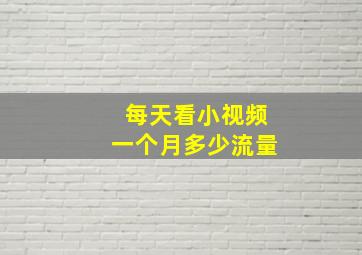 每天看小视频
一个月多少流量